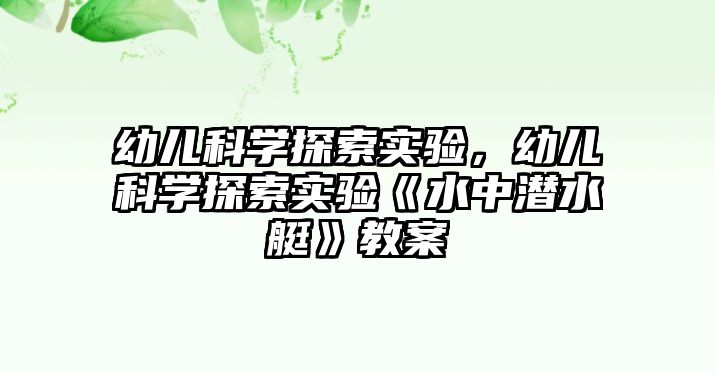 幼儿科学探索实验，幼儿科学探索实验《水中潜水艇》教案